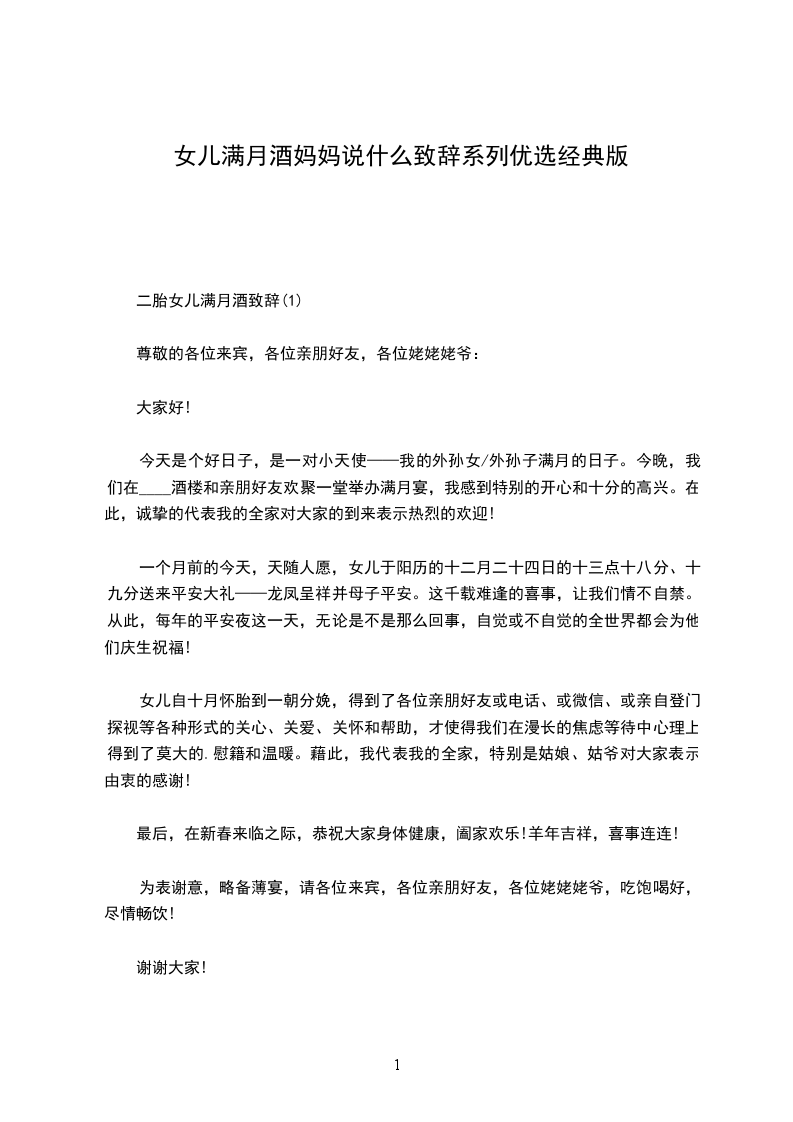 女儿满月酒妈妈说什么致辞系列优选经典版

二胎女儿满月酒致辞(1)

尊敬的各位来宾，各位亲朋好友，各位姥姥姥爷：

大家好!

今天是个好日子，是一对小天使——我的外孙女/外孙子满月的日子。今晚，我们在____酒楼和亲朋好友欢聚一堂举办满月宴，我感到特别的开心和十分的高兴。在此，诚挚的代表我的全家对大家的到来表示热烈的欢迎!

一个月前的今天，天随人愿，女儿于阳历的十二月二十四日的十三点十八分、十九分送来平安大礼——龙凤呈祥并母子平安。这千载难逢的喜事，让我们情不自禁。从此，每年的平安夜这一天，无论是不是那么回事，自觉或不自觉的全世界都会为他们庆生祝福!

女儿自十月怀胎到一朝分娩，得到了各位亲朋好友或电话、或微信、或亲自登门探视等各种形式的关心、关爱、关怀和帮助，才使得我们在漫长的焦虑等待中心理上得到了莫大的.慰籍和温暖。藉此，我代表我的全家，特别是姑娘、姑爷对大家表示由衷的感谢!

最后，在新春来临之际，恭祝大家身体健康，阖家欢乐!羊年吉祥，喜事连连!

为表谢意，略备薄宴，请各位来宾，各位亲朋好友，各位姥姥姥爷，吃饱喝好，尽情畅饮!

谢谢大家!

1